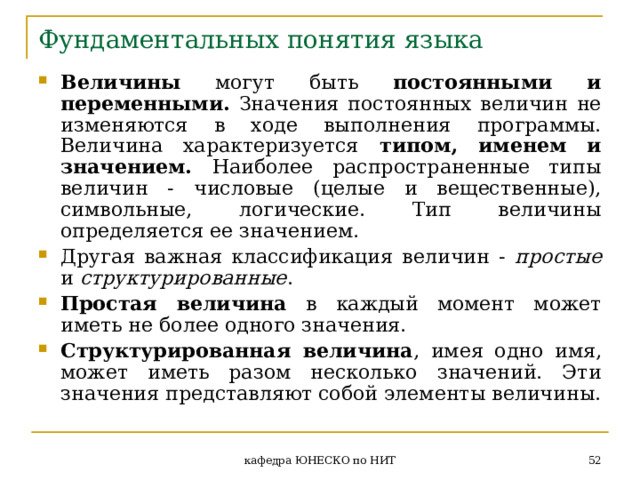 Фундаментальных понятия языка

Величины могут быть постоянными и переменными. Значения постоянных величин не изменяются в ходе выполнения программы. Величина характеризуется типом, именем и значением. Наиболее распространенные типы величин - числовые (целые и вещественные), символьные, логические. Тип величины определяется ее значением.

Другая важная классификация величин - простые и структурированные.

Простая величина в каждый момент может иметь не более одного значения.

Структурированная величина, имея одно имя, может иметь разом несколько значений. Эти значения представляют собой элементы величины.

кафедра ЮНЕСКО по НИТ

52